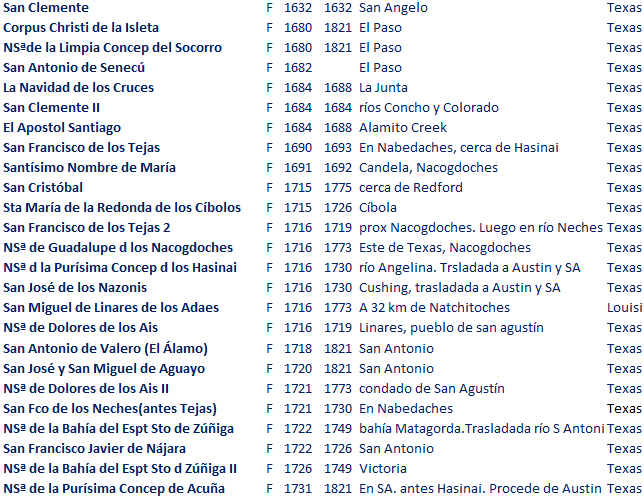 | | | | | | |
|---|---|---|---|---|---|
| San Clemente | F | 1632 | 1632 | San Angelo | Texas |
| Corpus Christi de la Isleta | F | 1680 | 1821 | El Paso | Texas |
| NSªde la Limpia Concep del Socorro | F | 1680 | 1821 | El Paso | Texas |
| San Antonio de Senecú | F | 1682 | | El Paso | Texas |
| La Navidad de los Cruces | F | 1684 | 1688 | La Junta | Texas |
| San Clemente II | F | 1684 | 1684 | ríos Concho y Colorado | Texas |
| El Apostol Santiago | F | 1684 | 1688 | Alamito Creek | Texas |
| San Francisco de los Tejas | F | 1690 | 1693 | En Nabedaches, cerca de Hasinai | Texas |
| Santísimo Nombre de María | F | 1691 | 1692 | Candela, Nacogdoches | Texas |
| San Cristóbal | F | 1715 | 1775 | cerca de Redford | Texas |
| Sta María de la Redonda de los Cíbolos | F | 1715 | 1726 | Cíbola | Texas |
| San Francisco de los Tejas 2 | F | 1716 | 1719 | prox Nacogdoches. Luego en río Neches | Texas |
| NSª de Guadalupe d los Nacogdoches | F | 1716 | 1773 | Este de Texas, Nacogdoches | Texas |
| NSª d la Purísima Concep d los Hasinai | F | 1716 | 1730 | río Angelina. Trsladada a Austin y SA | Texas |
| San José de los Nazonis | F | 1716 | 1730 | Cushing, trasladada a Austin y SA | Texas |
| San Miguel de Linares de los Adaes | F | 1716 | 1773 | A 32 km de Natchitoches | Louisi |
| NSª de Dolores de los Ais | F | 1716 | 1719 | Linares, pueblo de san agustín | Texas |
| San Antonio de Valero (El Álamo) | F | 1718 | 1821 | San Antonio | Texas |
| San José y San Miguel de Aguayo | F | 1720 | 1821 | San Antonio | Texas |
| NSª de Dolores de los Ais II | F | 1721 | 1773 | condado de San Agustín | Texas |
| San Fco de los Neches(antes Tejas) | F | 1721 | 1730 | En Nabedaches | Texas |
| NSª de la Bahía del Espt Sto de Zúñiga | F | 1722 | 1749 | bahía Matagorda.Trasladada río S Antoni | Texas |
| San Francisco Javier de Nájara | F | 1722 | 1726 | San Antonio | Texas |
| NSª de la Bahía del Espt Sto d Zúñiga II | F | 1726 | 1749 | Victoria | Texas |
| NSª de la Purísima Concep de Acuña | F | 1731 | 1821 | En SA. antes Hasinai. Procede de Austin | Texas |